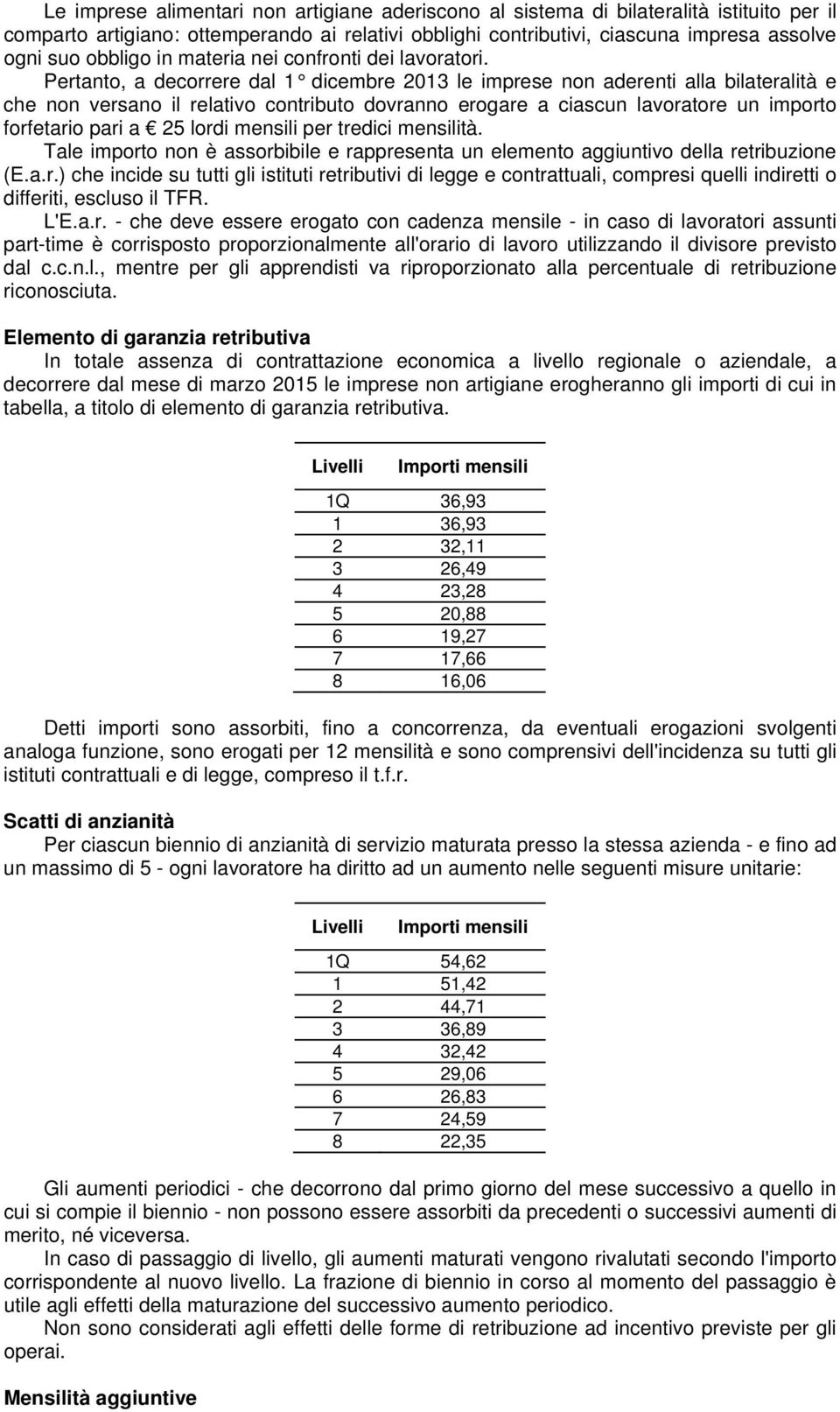 Le imprese alimentari non artigiane aderiscono al sistema di bilateralità istituito per il comparto artigiano: ottemperando ai relativi obblighi contributivi, ciascuna impresa assolve ogni suo obbligo in materia nei confronti dei lavoratori.

Pertanto, a decorrere dal 1° dicembre 2013 le imprese non aderenti alla bilateralità e che non versano il relativo contributo dovranno erogare a ciascun lavoratore un importo forfetario pari a € 25 lordi mensili per tredici mensilità.

Tale importo non è assorbibile e rappresenta un elemento aggiuntivo della retribuzione (E.a.r.) che incide su tutti gli istituti retributivi di legge e contrattuali, compresi quelli indiretti o differiti, escluso il TFR.

L'E.a.r. - che deve essere erogato con cadenza mensile - in caso di lavoratori assunti part-time è corrisposto proporzionalmente all'orario di lavoro utilizzando il divisore previsto dal c.c.n.l., mentre per gli apprendisti va riproporzionato alla percentuale di retribuzione riconosciuta.

Elemento di garanzia retributiva

In totale assenza di contrattazione economica a livello regionale o aziendale, a decorrere dal mese di marzo 2015 le imprese non artigiane erogheranno gli importi di cui in tabella, a titolo di elemento di garanzia retributiva.

| Livelli | Importi mensili |
|---|---|
| 1Q | 36,93 |
| 1 | 36,93 |
| 2 | 32,11 |
| 3 | 26,49 |
| 4 | 23,28 |
| 5 | 20,88 |
| 6 | 19,27 |
| 7 | 17,66 |
| 8 | 16,06 |

Detti importi sono assorbiti, fino a concorrenza, da eventuali erogazioni svolgenti analoga funzione, sono erogati per 12 mensilità e sono comprensivi dell'incidenza su tutti gli istituti contrattuali e di legge, compreso il t.f.r.

Scatti di anzianità

Per ciascun biennio di anzianità di servizio maturata presso la stessa azienda - e fino ad un massimo di 5 - ogni lavoratore ha diritto ad un aumento nelle seguenti misure unitarie:

| Livelli | Importi mensili |
|---|---|
| 1Q | 54,62 |
| 1 | 51,42 |
| 2 | 44,71 |
| 3 | 36,89 |
| 4 | 32,42 |
| 5 | 29,06 |
| 6 | 26,83 |
| 7 | 24,59 |
| 8 | 22,35 |

Gli aumenti periodici - che decorrono dal primo giorno del mese successivo a quello in cui si compie il biennio - non possono essere assorbiti da precedenti o successivi aumenti di merito, né viceversa.

In caso di passaggio di livello, gli aumenti maturati vengono rivalutati secondo l'importo corrispondente al nuovo livello. La frazione di biennio in corso al momento del passaggio è utile agli effetti della maturazione del successivo aumento periodico.

Non sono considerati agli effetti delle forme di retribuzione ad incentivo previste per gli operai.

Mensilità aggiuntive